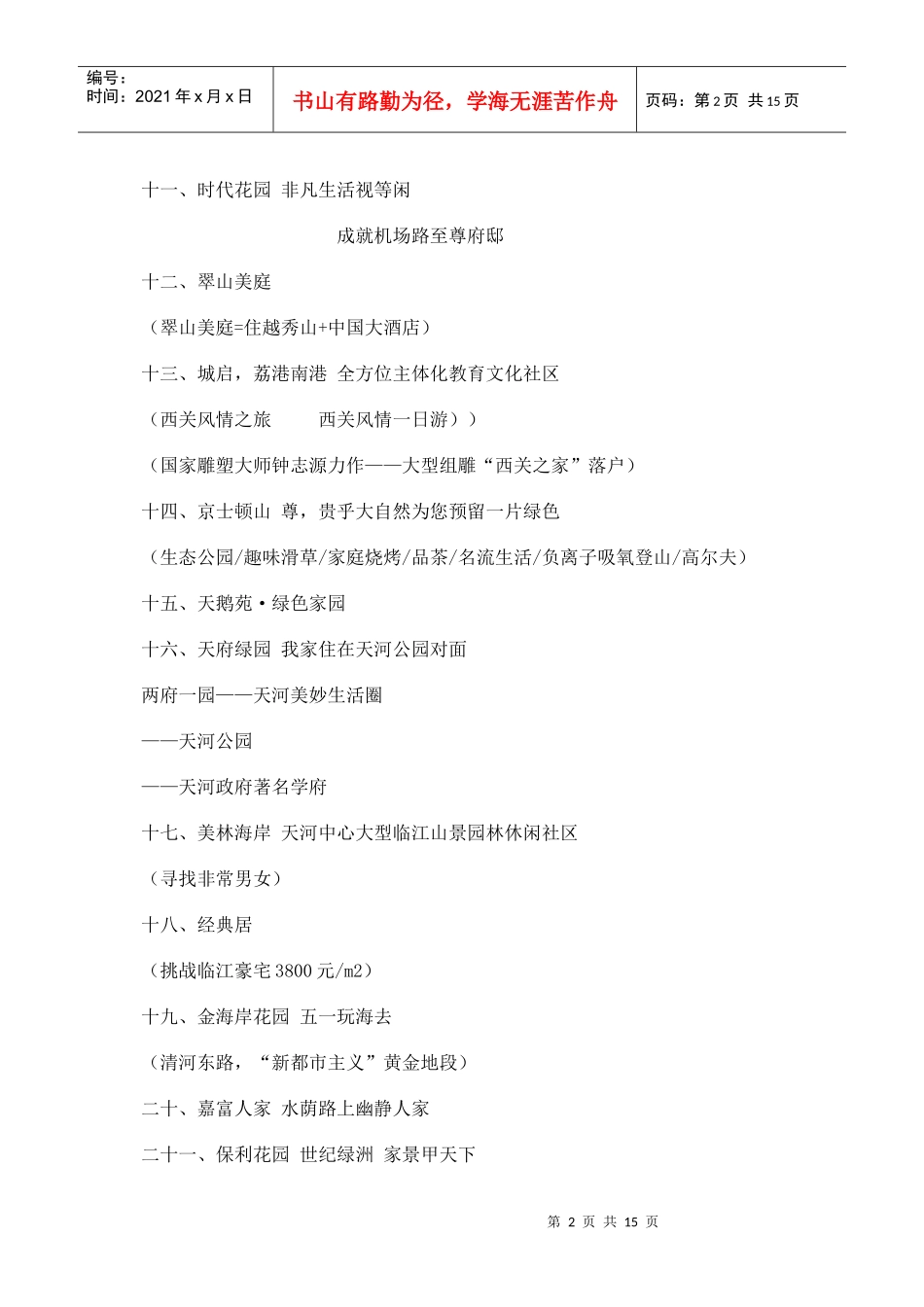 编号：
时间：2021 年 x 月 x 日

书山有路勤为径，学海无涯苦作舟

页码：第 2 页 共 15 页

十一、时代花园 非凡生活视等闲

成就机场路至尊府邸

十二、翠山美庭

（翠山美庭=住越秀山+中国大酒店）

十三、城启，荔港南港 全方位主体化教育文化社区

（西关风情之旅 西关风情一日游））

（国家雕塑大师钟志源力作——大型组雕“西关之家”落户）

十四、京士顿山 尊，贵乎大自然为您预留一片绿色

（生态公园/趣味滑草/家庭烧烤/品茶/名流生活/负离子吸氧登山/高尔夫）

十五、天鹅苑·绿色家园

十六、天府绿园 我家住在天河公园对面

两府一园——天河美妙生活圈

——天河公园

——天河政府著名学府

十七、美林海岸 天河中心大型临江山景园林休闲社区

（寻找非常男女）

十八、经典居

（挑战临江豪宅 3800 元/m2）

十九、金海岸花园 五一玩海去

（清河东路，“新都市主义”黄金地段）

二十、嘉富人家 水荫路上幽静人家

二十一、保利花园 世纪绿洲 家景甲天下

第 2 页 共 15 页